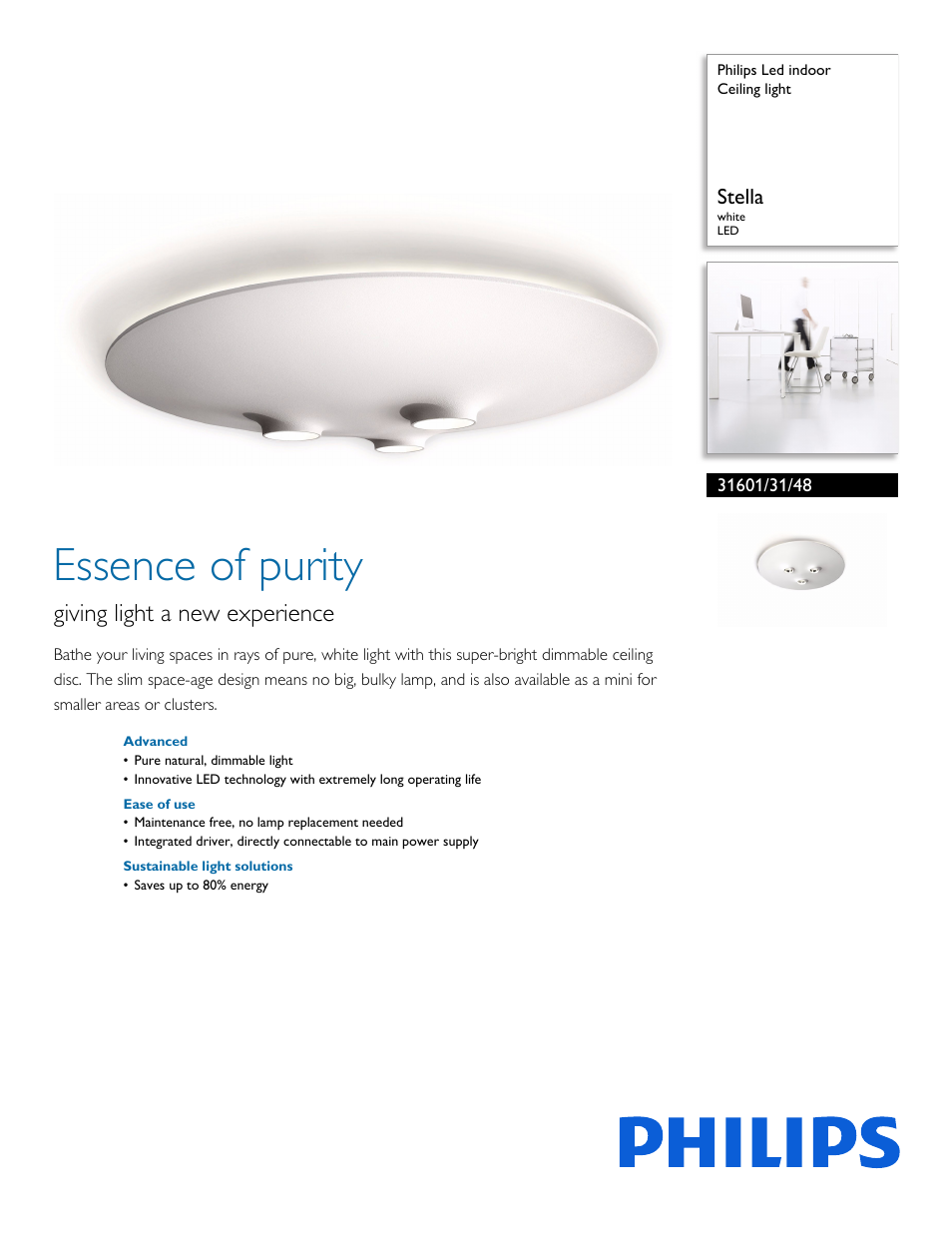 Philips Led indoor
Ceiling light

Stella
white
LED

31601/31/48

Essence of purity

giving light a new experience

Bathe your living spaces in rays of pure, white light with this super-bright dimmable ceiling disc. The slim space-age design means no big, bulky lamp, and is also available as a mini for smaller areas or clusters.

Advanced
• Pure natural, dimmable light
• Innovative LED technology with extremely long operating life

Ease of use
• Maintenance free, no lamp replacement needed
• Integrated driver, directly connectable to main power supply

Sustainable light solutions
• Saves up to 80% energy

PHILIPS